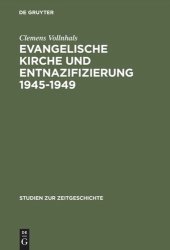 DE GRUYTER

Clemens Vollnhals

EVANGELISCHE KIRCHE UND ENTNAZIFIZIERUNG 1945-1949

STUDIEN ZUR ZEITGESCHICHTE

DE G